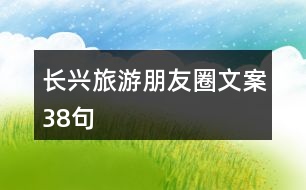 长兴旅游朋友圈文案38句